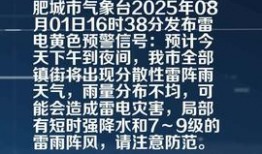 肥城市气象台2025年08月01日16时38分发布雷电黄色预警信号：预计今天下午到夜间，我市全部镇街将出现分散性雷阵雨天气，雨量分布不均，可能会造成雷电灾害，局部有短时强降水和7～9级的雷雨阵风，请注意防范。